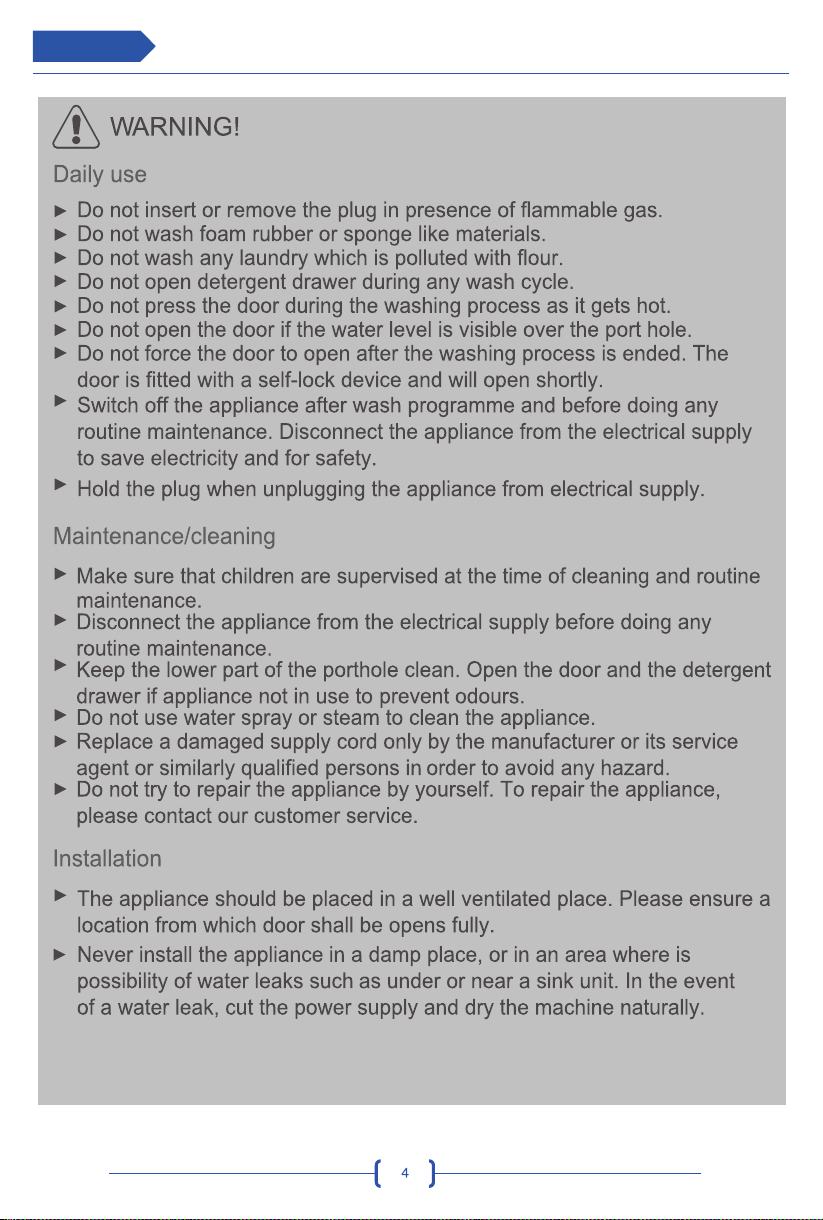 WARNING!

Daily use

► Do not insert or remove the plug in presence of flammable gas.
► Do not wash foam rubber or sponge like materials.
► Do not wash any laundry which is polluted with flour.
► Do not open detergent drawer during any wash cycle.
► Do not press the door during the washing process as it gets hot.
► Do not open the door if the water level is visible over the port hole.
► Do not force the door to open after the washing process is ended. The door is fitted with a self-lock device and will open shortly.
► Switch off the appliance after wash programme and before doing any routine maintenance. Disconnect the appliance from the electrical supply to save electricity and for safety.
► Hold the plug when unplugging the appliance from electrical supply.

Maintenance/cleaning

► Make sure that children are supervised at the time of cleaning and routine maintenance.
► Disconnect the appliance from the electrical supply before doing any routine maintenance.
► Keep the lower part of the porthole clean. Open the door and the detergent drawer if appliance not in use to prevent odours.
► Do not use water spray or steam to clean the appliance.
► Replace a damaged supply cord only by the manufacturer or its service agent or similarly qualified persons in order to avoid any hazard.
► Do not try to repair the appliance by yourself. To repair the appliance, please contact our customer service.

Installation

► The appliance should be placed in a well ventilated place. Please ensure a location from which door shall be opens fully.
► Never install the appliance in a damp place, or in an area where is possibility of water leaks such as under or near a sink unit. In the event of a water leak, cut the power supply and dry the machine naturally.

4